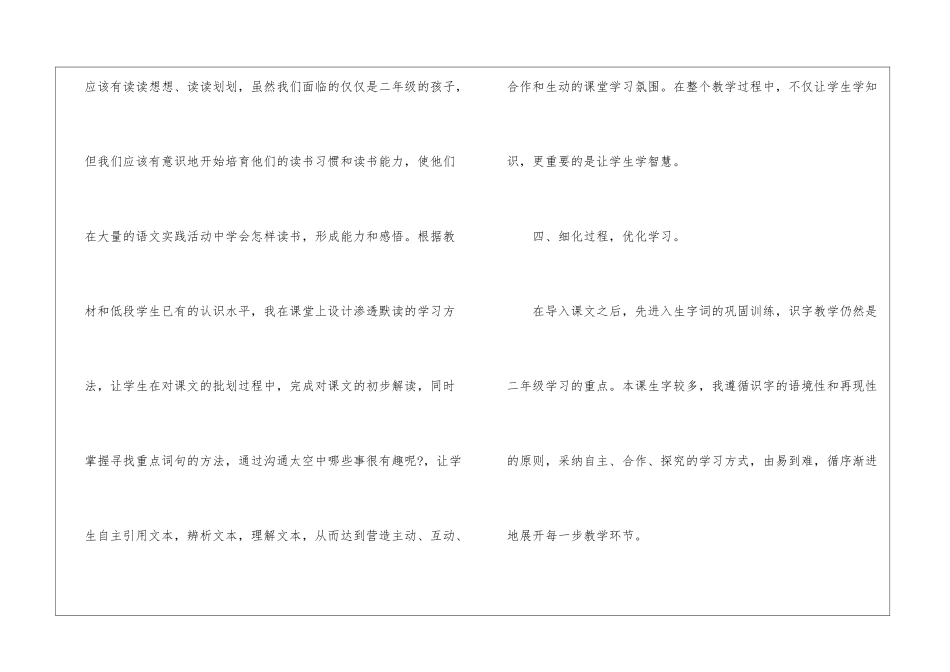 应该有读读想想、读读划划，虽然我们面临的仅仅是二年级的孩子，但我们应该有意识地开始培育他们的读书习惯和读书能力，使他们在大量的语文实践活动中学会怎样读书，形成能力和感悟。根据教材和低段学生已有的认识水平，我在课堂上设计渗透默读的学习方法，让学生在对课文的批划过程中，完成对课文的初步解读，同时掌握寻找重点词句的方法，通过沟通太空中哪些事很有趣呢?，让学生自主引用文本，辨析文本，理解文本，从而达到营造主动、互动、合作和生动的课堂学习氛围。在整个教学过程中，不仅让学生学知识，更重要的是让学生学智慧。

四、细化过程，优化学习。

在导入课文之后，先进入生字词的巩固训练，识字教学仍然是二年级学习的重点。本课生字较多，我遵循识字的语境性和再现性的原则，采纳自主、合作、探究的学习方式，由易到难，循序渐进地展开每一步教学环节。